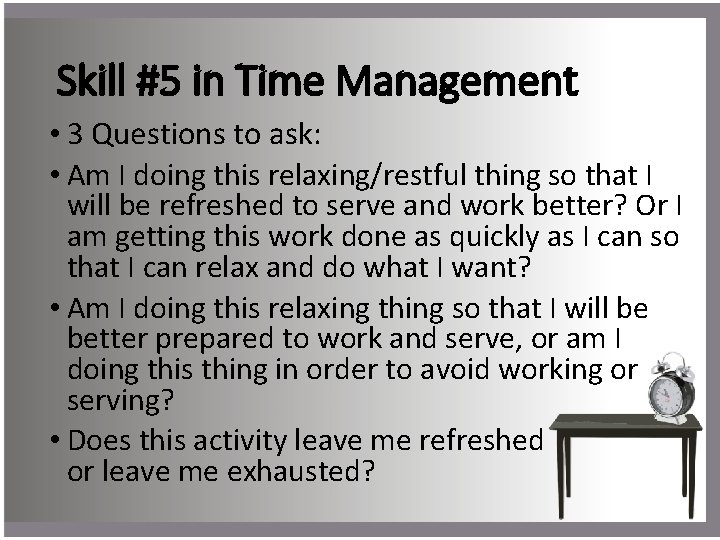 Skill #5 in Time Management

• 3 Questions to ask:

• Am I doing this relaxing/restful thing so that I will be refreshed to serve and work better? Or I am getting this work done as quickly as I can so that I can relax and do what I want?

• Am I doing this relaxing thing so that I will be better prepared to work and serve, or am I doing this thing in order to avoid working or serving?

• Does this activity leave me refreshed or leave me exhausted?